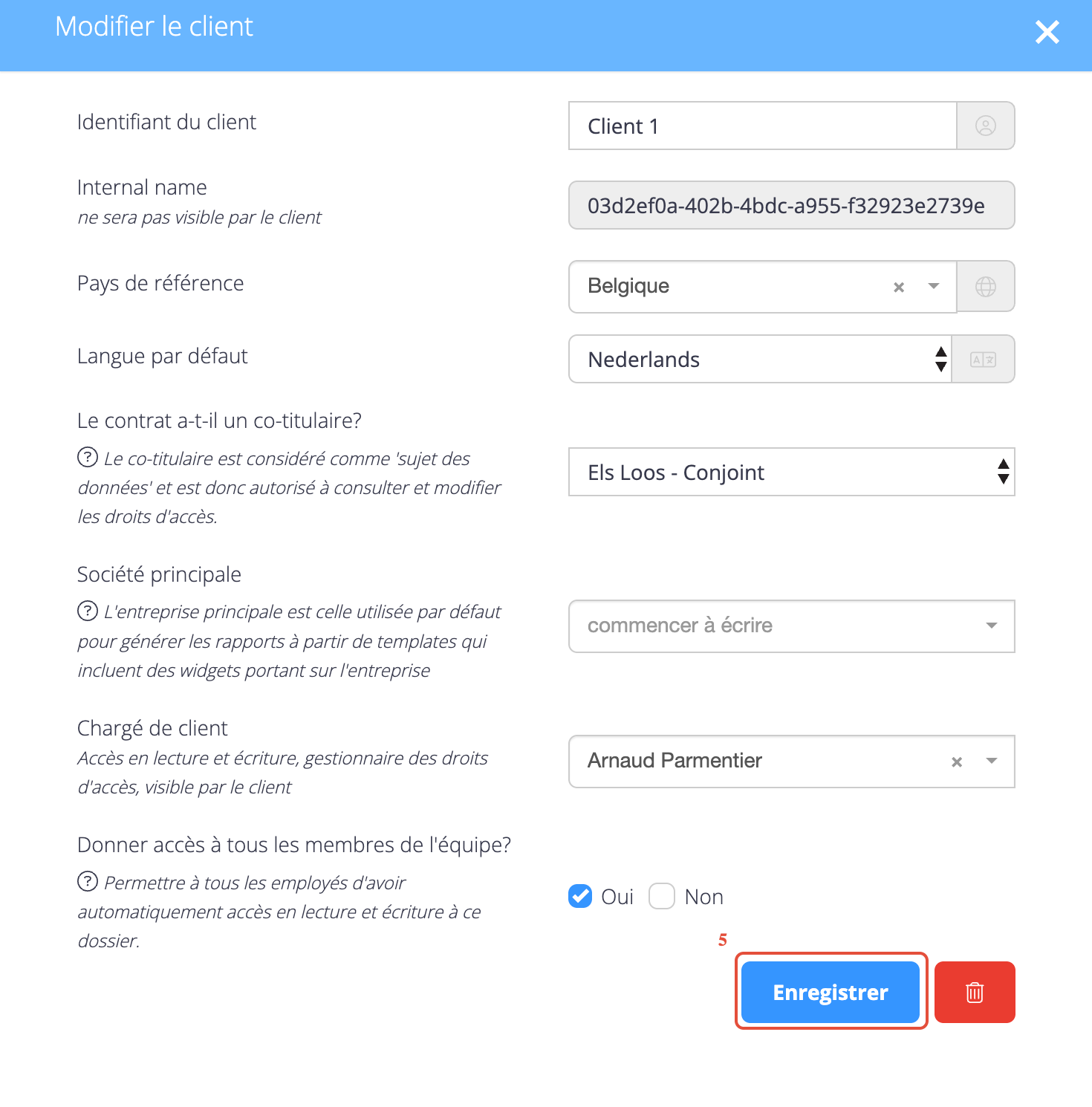 Modifier le client

Identifiant du client

Client 1

Internal name
ne sera pas visible par le client

03d2ef0a-402b-4bdc-a955-f32923e2739e

Pays de référence

Belgique

Langue par défaut

Nederlands

Le contrat a-t-il un co-titulaire?
Le co-titulaire est considéré comme 'sujet des données' et est donc autorisé à consulter et modifier les droits d'accès.

Els Loos - Conjoint

Société principale
L'entreprise principale est celle utilisée par défaut pour générer les rapports à partir de templates qui incluent des widgets portant sur l'entreprise

commencer à écrire

Chargé de client
Accès en lecture et écriture, gestionnaire des droits d'accès, visible par le client

Arnaud Parmentier

Donner accès à tous les membres de l'équipe?
Permettre à tous les employés d'avoir automatiquement accès en lecture et écriture à ce dossier.

Oui Non

5

Enregistrer